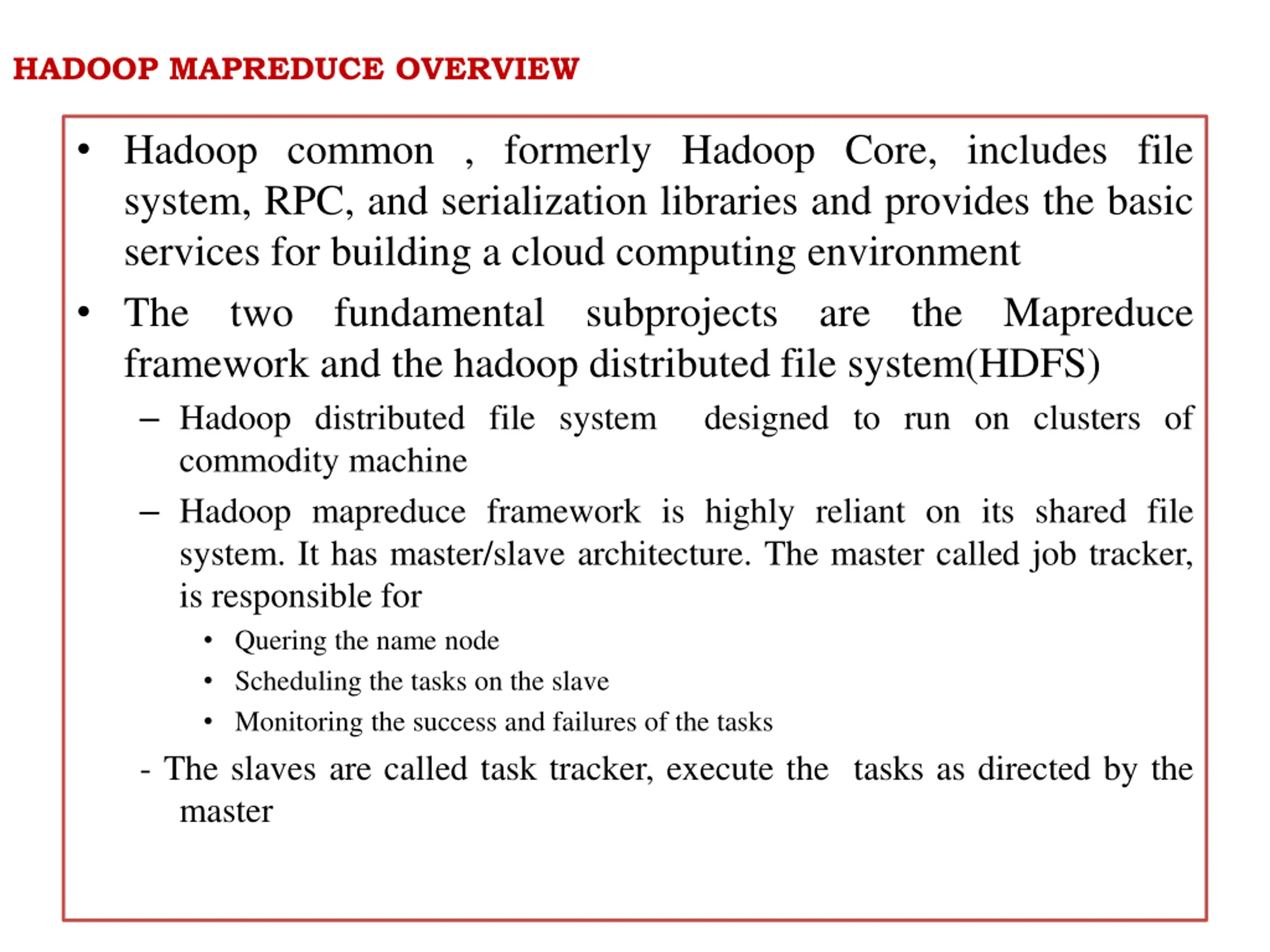 HADOOP MAPREDUCE OVERVIEW

• Hadoop common , formerly Hadoop Core, includes file system, RPC, and serialization libraries and provides the basic services for building a cloud computing environment

• The two fundamental subprojects are the Mapreduce framework and the hadoop distributed file system(HDFS)

– Hadoop distributed file system designed to run on clusters of commodity machine

– Hadoop mapreduce framework is highly reliant on its shared file system. It has master/slave architecture. The master called job tracker, is responsible for

• Quering the name node

• Scheduling the tasks on the slave

• Monitoring the success and failures of the tasks

- The slaves are called task tracker, execute the tasks as directed by the master